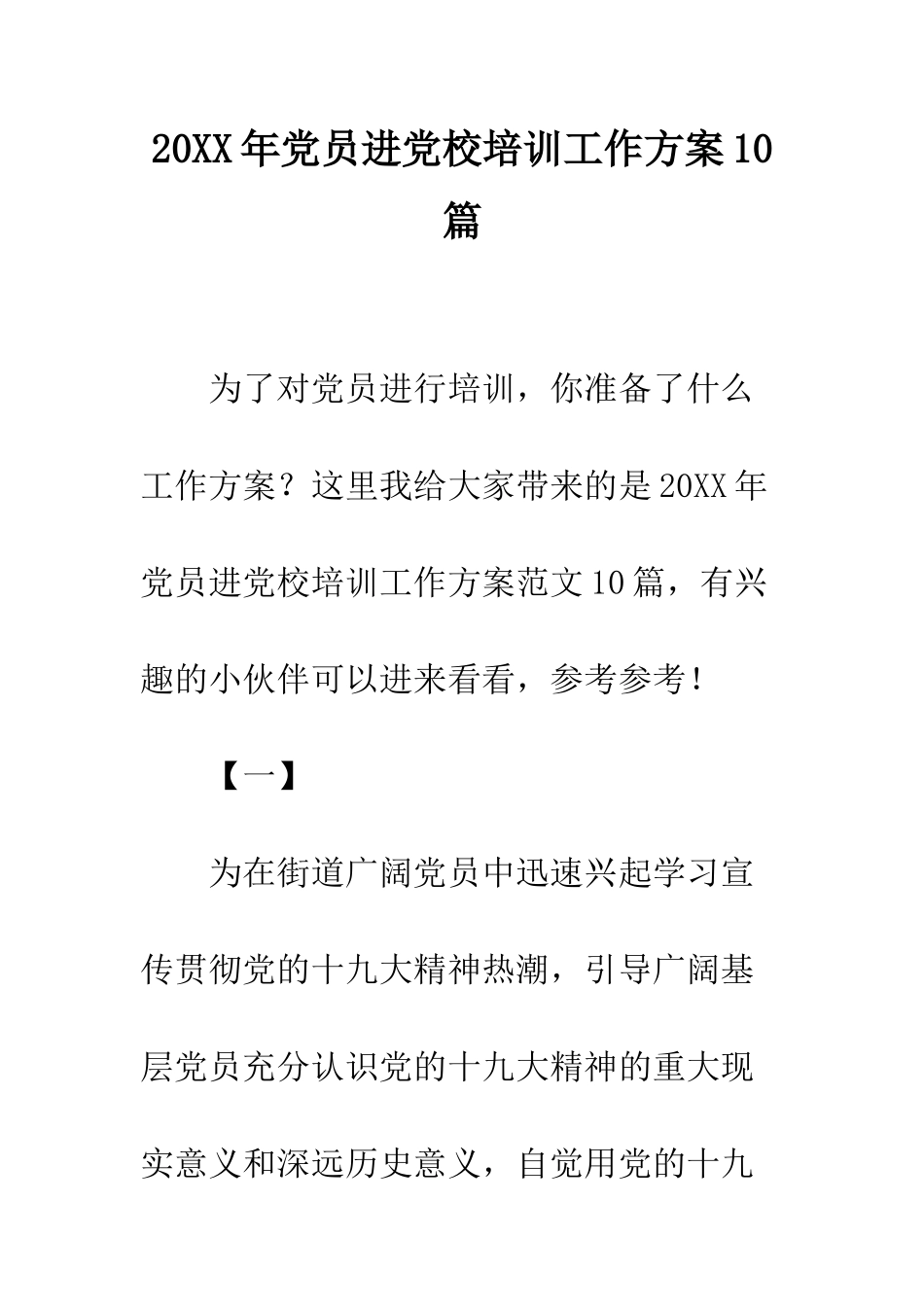 20XX年党员进党校培训工作方案10篇

为了对党员进行培训，你准备了什么工作方案？这里我给大家带来的是20XX年党员进党校培训工作方案范文10篇，有兴趣的小伙伴可以进来看看，参考参考！

【一】

为在街道广阔党员中迅速兴起学习宣传贯彻党的十九大精神热潮，引导广阔基层党员充分认识党的十九大精神的重大现实意义和深远历史意义，自觉用党的十九